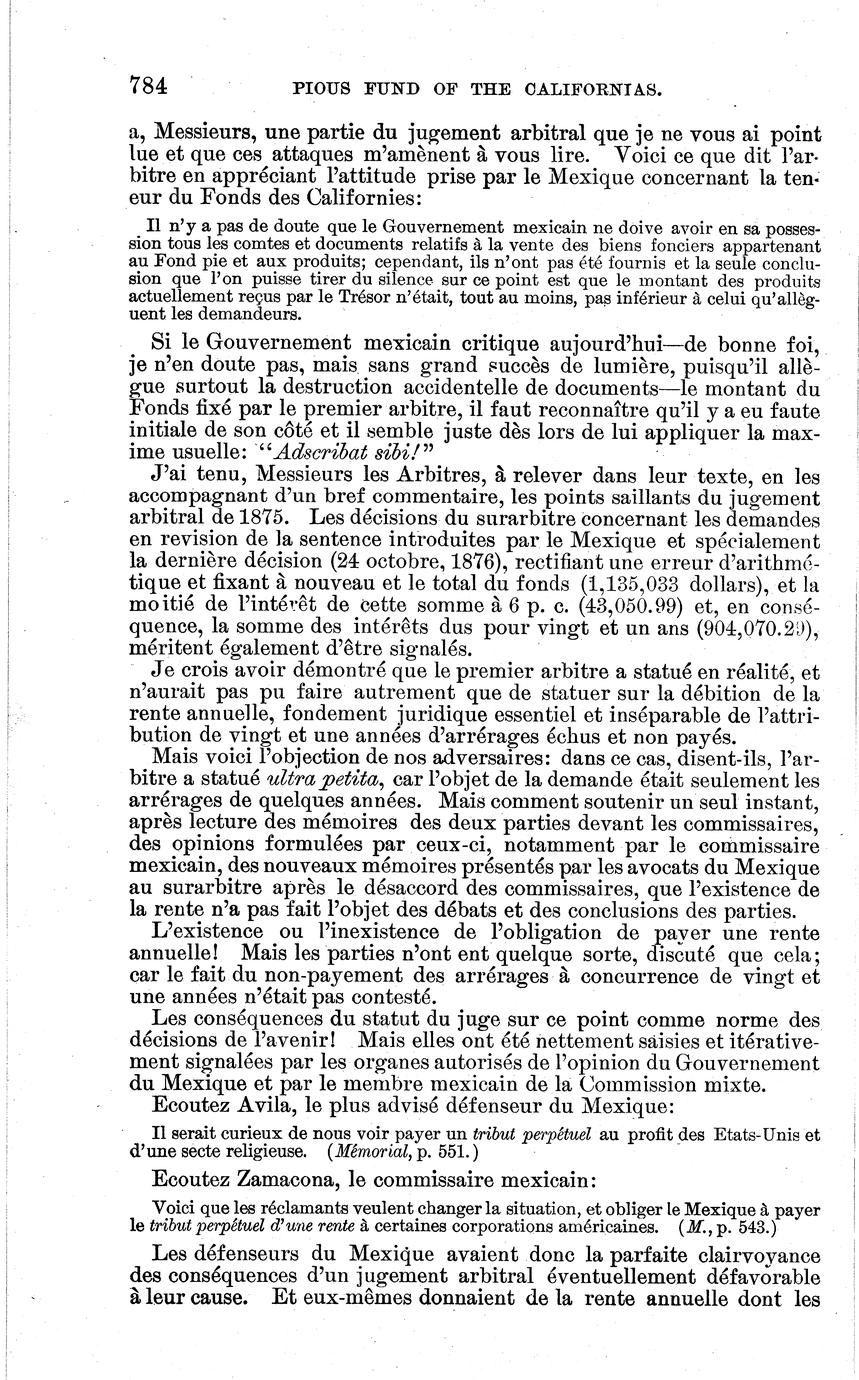 784 PIOUS FUND OF THE CALIFORNIAS.

a, Messieurs, une partie du jugement arbitral que je ne vous ai point lue et que ces attaques m'amènent à vous lire. Voici ce que dit l'arbitre en appréciant l'attitude prise par le Mexique concernant la teneur du Fonds des Californies:

Il n'y a pas de doute que le Gouvernement mexicain ne doive avoir en sa possession tous les comtes et documents relatifs à la vente des biens fonciers appartenant au Fond pie et aux produits; cependant, ils n'ont pas été fournis et la seule conclusion que l'on puisse tirer du silence sur ce point est que le montant des produits actuellement reçus par le Trésor n'était, tout au moins, pas inférieur à celui qu'allèguent les demandeurs.

Si le Gouvernement mexicain critique aujourd'hui—de bonne foi, je n'en doute pas, mais sans grand succès de lumière, puisqu'il allègue surtout la destruction accidentelle de documents—le montant du Fonds fixé par le premier arbitre, il faut reconnaître qu'il y a eu faute initiale de son côté et il semble juste dès lors de lui appliquer la maxime usuelle: "Adscribat sibi!"

J'ai tenu, Messieurs les Arbitres, à relever dans leur texte, en les accompagnant d'un bref commentaire, les points saillants du jugement arbitral de 1875. Les décisions du surarbitre concernant les demandes en revision de la sentence introduites par le Mexique et spécialement la dernière décision (24 octobre, 1876), rectifiant une erreur d'arithmétique et fixant à nouveau et le total du fonds (1,135,033 dollars), et la moitié de l'intérêt de cette somme à 6 p. c. (43,050.99) et, en conséquence, la somme des intérêts dus pour vingt et un ans (904,070.29), méritent également d'être signalés.

Je crois avoir démontré que le premier arbitre a statué en réalité, et n'aurait pas pu faire autrement que de statuer sur la débition de la rente annuelle, fondement juridique essentiel et inséparable de l'attribution de vingt et une années d'arrérages échus et non payés.

Mais voici l'objection de nos adversaires: dans ce cas, disent-ils, l'arbitre a statué ultra petita, car l'objet de la demande était seulement les arrérages de quelques années. Mais comment soutenir un seul instant, après lecture des mémoires des deux parties devant les commissaires, des opinions formulées par ceux-ci, notamment par le commissaire mexicain, des nouveaux mémoires présentés par les avocats du Mexique au surarbitre après le désaccord des commissaires, que l'existence de la rente n'a pas fait l'objet des débats et des conclusions des parties.

L'existence ou l'inexistence de l'obligation de payer une rente annuelle! Mais les parties n'ont ent quelque sorte, discuté que cela; car le fait du non-payement des arrérages à concurrence de vingt et une années n'était pas contesté.

Les conséquences du statut du juge sur ce point comme norme des décisions de l'avenir! Mais elles ont été nettement saisies et itérativement signalées par les organes autorisés de l'opinion du Gouvernement du Mexique et par le membre mexicain de la Commission mixte.

Ecoutez Avila, le plus advisé défenseur du Mexique:

Il serait curieux de nous voir payer un tribut perpétuel au profit des Etats-Unis et d'une secte religieuse. (Mémorial, p. 551.)

Ecoutez Zamacona, le commissaire mexicain:

Voici que les réclamants veulent changer la situation, et obliger le Mexique à payer le tribut perpétuel d'une rente à certaines corporations américaines. (M., p. 543.)

Les défenseurs du Mexique avaient donc la parfaite clairvoyance des conséquences d'un jugement arbitral éventuellement défavorable à leur cause. Et eux-mêmes donnaient de la rente annuelle dont les